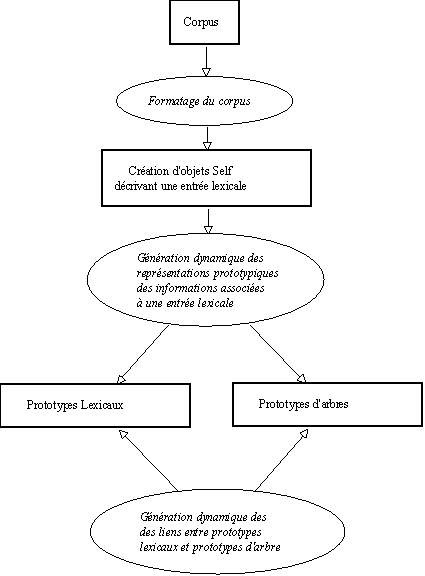 Corpus

Formatage du corpus

Création d'objets Self décrivant une entrée lexicale

Génération dynamique des représentations prototypiques des informations associées à une entrée lexicale

Prototypes Lexicaux

Prototypes d'arbres

Génération dynamique des des liens entre prototypes lexicaux et prototypes d'arbre